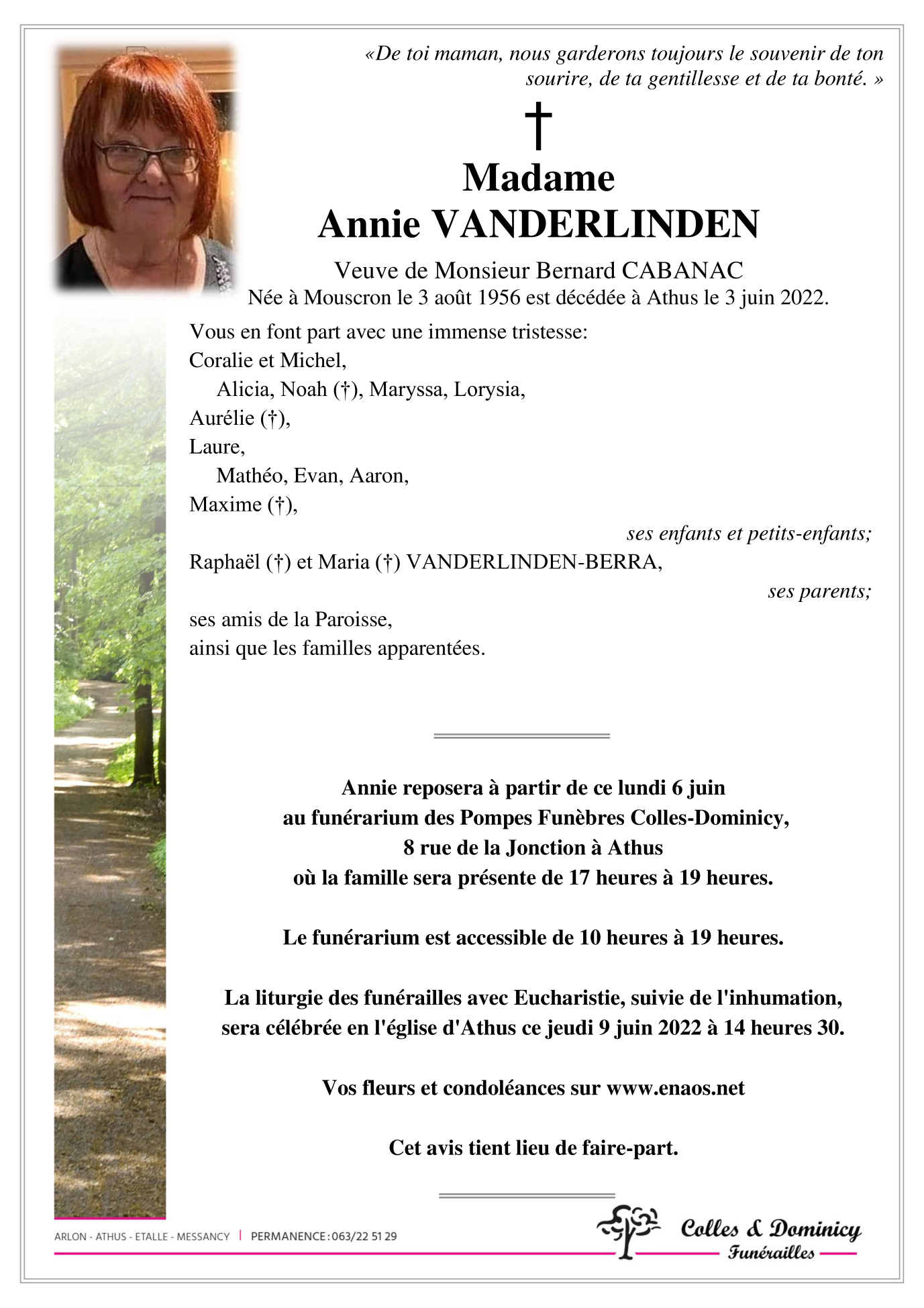 «De toi maman, nous garderons toujours le souvenir de ton sourire, de ta gentillesse et de ta bonté. »

†

Madame
Annie VANDERLINDEN

Veuve de Monsieur Bernard CABANAC
Née à Mouscron le 3 août 1956 est décédée à Athus le 3 juin 2022.

Vous en font part avec une immense tristesse:
Coralie et Michel,
Alicia, Noah (†), Maryssa, Lorysia,
Aurélie (†),
Laure,
Mathéo, Evan, Aaron,
Maxime (†),
ses enfants et petits-enfants;
Raphaël (†) et Maria (†) VANDERLINDEN-BERRA,
ses parents;
ses amis de la Paroisse,
ainsi que les familles apparentées.

Annie reposera à partir de ce lundi 6 juin
au funérarium des Pompes Funèbres Colles-Dominicy,
8 rue de la Jonction à Athus
où la famille sera présente de 17 heures à 19 heures.

Le funérarium est accessible de 10 heures à 19 heures.

La liturgie des funérailles avec Eucharistie, suivie de l'inhumation,
sera célébrée en l'église d'Athus ce jeudi 9 juin 2022 à 14 heures 30.

Vos fleurs et condoléances sur www.enaos.net

Cet avis tient lieu de faire-part.

ARLON - ATHUS - ETALLE - MESSANCY | PERMANENCE : 063/22 51 29

Colles & Dominicy
Funérailles